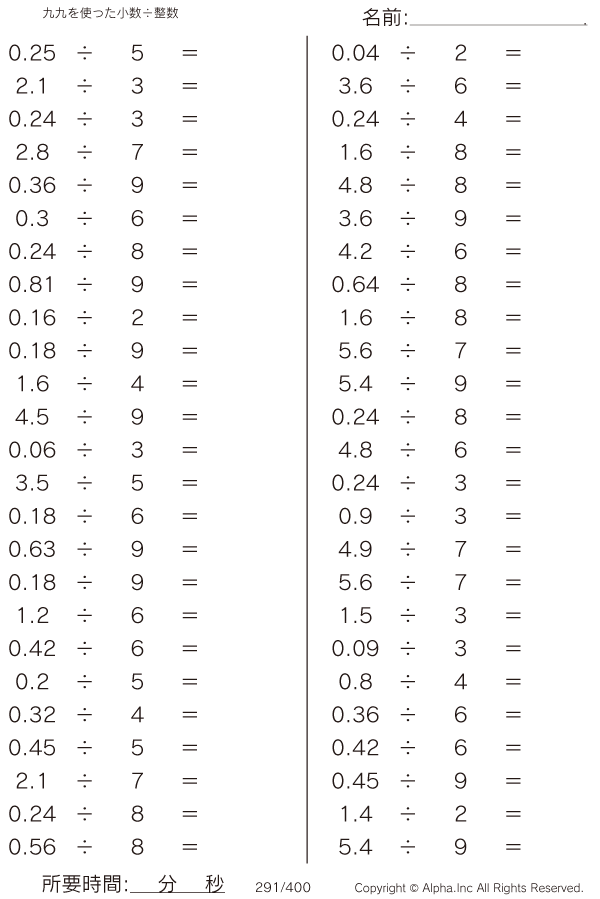 九九を使った小数÷整数

名前:

$0.25 \div 5 =$
$2.1 \div 3 =$
$0.24 \div 3 =$
$2.8 \div 7 =$
$0.36 \div 9 =$
$0.3 \div 6 =$
$0.24 \div 8 =$
$0.81 \div 9 =$
$0.16 \div 2 =$
$0.18 \div 9 =$
$1.6 \div 4 =$
$4.5 \div 9 =$
$0.06 \div 3 =$
$3.5 \div 5 =$
$0.18 \div 6 =$
$0.63 \div 9 =$
$0.18 \div 9 =$
$1.2 \div 6 =$
$0.42 \div 6 =$
$0.2 \div 5 =$
$0.32 \div 4 =$
$0.45 \div 5 =$
$2.1 \div 7 =$
$0.24 \div 8 =$
$0.56 \div 8 =$

$0.04 \div 2 =$
$3.6 \div 6 =$
$0.24 \div 4 =$
$1.6 \div 8 =$
$4.8 \div 8 =$
$3.6 \div 9 =$
$4.2 \div 6 =$
$0.64 \div 8 =$
$1.6 \div 8 =$
$5.6 \div 7 =$
$5.4 \div 9 =$
$0.24 \div 8 =$
$4.8 \div 6 =$
$0.24 \div 3 =$
$0.9 \div 3 =$
$4.9 \div 7 =$
$5.6 \div 7 =$
$1.5 \div 3 =$
$0.09 \div 3 =$
$0.8 \div 4 =$
$0.36 \div 6 =$
$0.42 \div 6 =$
$0.45 \div 9 =$
$1.4 \div 2 =$
$5.4 \div 9 =$

所要時間: 分 秒 291/400 Copyright © Alpha.Inc All Rights Reserved.